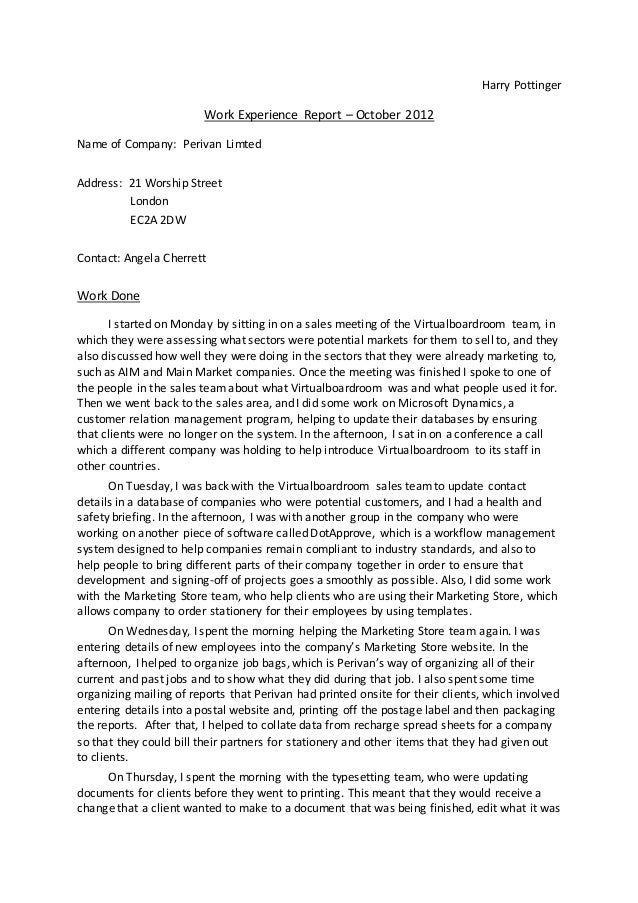 Harry Pottinger

Work Experience Report – October 2012

Name of Company: Perivan Limted

Address: 21 Worship Street
London
EC2A 2DW

Contact: Angela Cherrett

Work Done

I started on Monday by sitting in on a sales meeting of the Virtualboardroom team, in which they were assessing what sectors were potential markets for them to sell to, and they also discussed how well they were doing in the sectors that they were already marketing to, such as AIM and Main Market companies. Once the meeting was finished I spoke to one of the people in the sales team about what Virtualboardroom was and what people used it for. Then we went back to the sales area, and I did some work on Microsoft Dynamics, a customer relation management program, helping to update their databases by ensuring that clients were no longer on the system. In the afternoon, I sat in on a conference a call which a different company was holding to help introduce Virtualboardroom to its staff in other countries.

On Tuesday, I was back with the Virtualboardroom sales team to update contact details in a database of companies who were potential customers, and I had a health and safety briefing. In the afternoon, I was with another group in the company who were working on another piece of software called DotApprove, which is a workflow management system designed to help companies remain compliant to industry standards, and also to help people to bring different parts of their company together in order to ensure that development and signing-off of projects goes a smoothly as possible. Also, I did some work with the Marketing Store team, who help clients who are using their Marketing Store, which allows company to order stationery for their employees by using templates.

On Wednesday, I spent the morning helping the Marketing Store team again. I was entering details of new employees into the company's Marketing Store website. In the afternoon, I helped to organize job bags, which is Perivan's way of organizing all of their current and past jobs and to show what they did during that job. I also spent some time organizing mailing of reports that Perivan had printed onsite for their clients, which involved entering details into a postal website and, printing off the postage label and then packaging the reports. After that, I helped to collate data from recharge spread sheets for a company so that they could bill their partners for stationery and other items that they had given out to clients.

On Thursday, I spent the morning with the typesetting team, who were updating documents for clients before they went to printing. This meant that they would receive a change that a client wanted to make to a document that was being finished, edit what it was